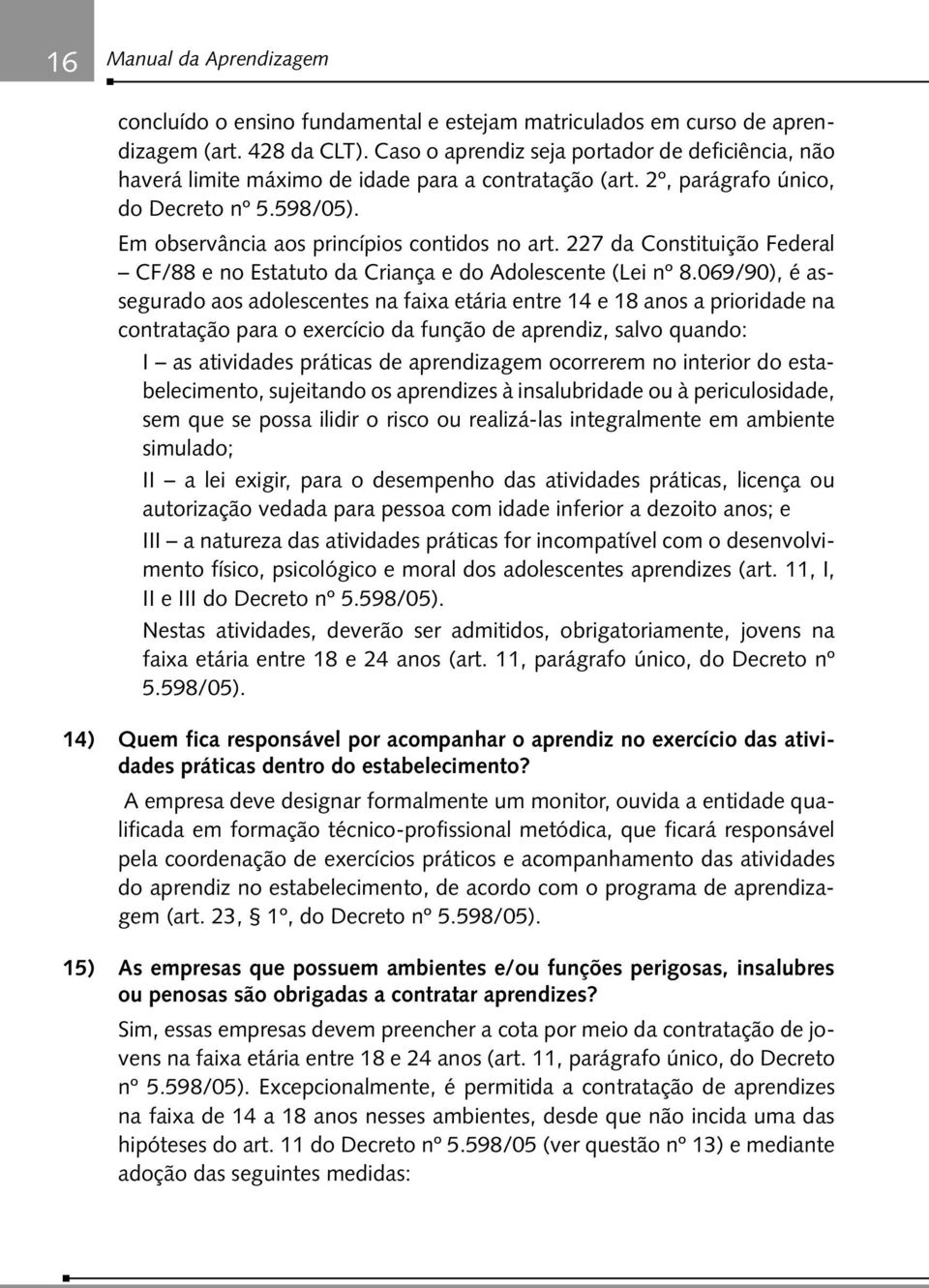 16 Manual da Aprendizagem

concluído o ensino fundamental e estejam matriculados em curso de aprendizagem (art. 428 da CLT). Caso o aprendiz seja portador de deficiência, não haverá limite máximo de idade para a contratação (art. 2º, parágrafo único, do Decreto nº 5.598/05).

Em observância aos princípios contidos no art. 227 da Constituição Federal – CF/88 e no Estatuto da Criança e do Adolescente (Lei nº 8.069/90), é assegurado aos adolescentes na faixa etária entre 14 e 18 anos a prioridade na contratação para o exercício da função de aprendiz, salvo quando:

I – as atividades práticas de aprendizagem ocorrerem no interior do estabelecimento, sujeitando os aprendizes à insalubridade ou à periculosidade, sem que se possa ilidir o risco ou realizá-las integralmente em ambiente simulado;

II – a lei exigir, para o desempenho das atividades práticas, licença ou autorização vedada para pessoa com idade inferior a dezoito anos; e

III – a natureza das atividades práticas for incompatível com o desenvolvimento físico, psicológico e moral dos adolescentes aprendizes (art. 11, I, II e III do Decreto nº 5.598/05).

Nestas atividades, deverão ser admitidos, obrigatoriamente, jovens na faixa etária entre 18 e 24 anos (art. 11, parágrafo único, do Decreto nº 5.598/05).

14) Quem fica responsável por acompanhar o aprendiz no exercício das atividades práticas dentro do estabelecimento?

A empresa deve designar formalmente um monitor, ouvida a entidade qualificada em formação técnico-profissional metódica, que ficará responsável pela coordenação de exercícios práticos e acompanhamento das atividades do aprendiz no estabelecimento, de acordo com o programa de aprendizagem (art. 23, § 1º, do Decreto nº 5.598/05).

15) As empresas que possuem ambientes e/ou funções perigosas, insalubres ou penosas são obrigadas a contratar aprendizes?

Sim, essas empresas devem preencher a cota por meio da contratação de jovens na faixa etária entre 18 e 24 anos (art. 11, parágrafo único, do Decreto nº 5.598/05). Excepcionalmente, é permitida a contratação de aprendizes na faixa de 14 a 18 anos nesses ambientes, desde que não incida uma das hipóteses do art. 11 do Decreto nº 5.598/05 (ver questão nº 13) e mediante adoção das seguintes medidas: